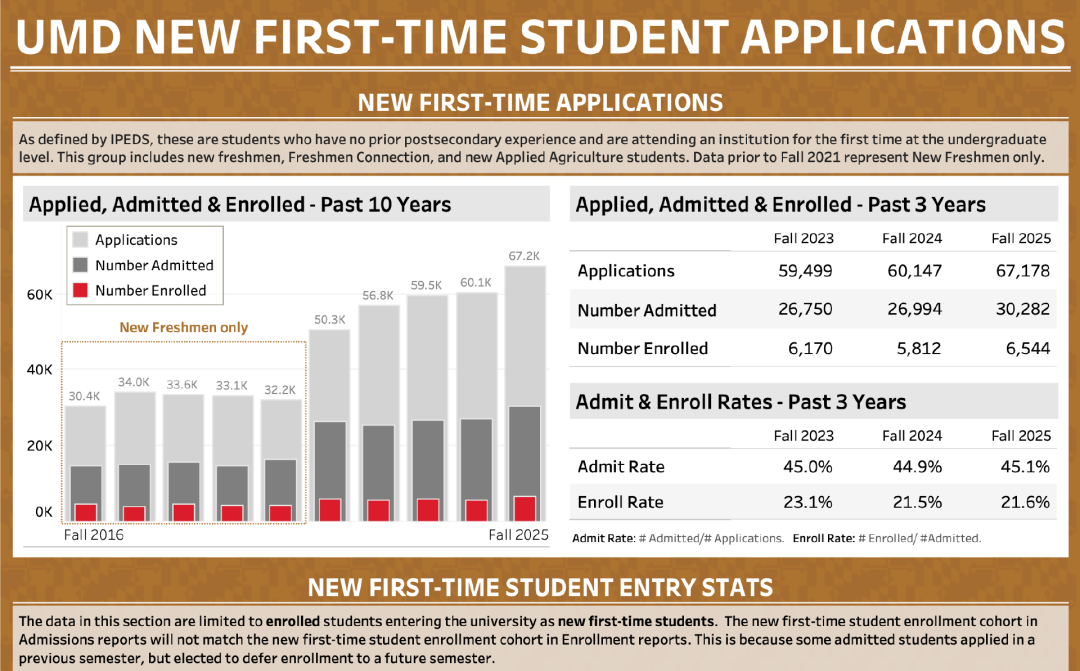 UMD NEW FIRST-TIME STUDENT APPLICATIONS

NEW FIRST-TIME APPLICATIONS

As defined by IPEDS, these are students who have no prior postsecondary experience and are attending an institution for the first time at the undergraduate level. This group includes new freshmen, Freshmen Connection, and new Applied Agriculture students. Data prior to Fall 2021 represent New Freshmen only.

Applied, Admitted & Enrolled - Past 10 Years

Applications
Number Admitted
Number Enrolled

New Freshmen only

60K
40K
20K
0K

30.4K 34.0K 33.6K 33.1K 32.2K 50.3K 56.8K 59.5K 60.1K 67.2K

Fall 2016
Fall 2025

Applied, Admitted & Enrolled - Past 3 Years

| | Fall 2023 | Fall 2024 | Fall 2025 |
|---|---|---|---|
| Applications | 59,499 | 60,147 | 67,178 |
| Number Admitted | 26,750 | 26,994 | 30,282 |
| Number Enrolled | 6,170 | 5,812 | 6,544 |

Admit & Enroll Rates - Past 3 Years

| | Fall 2023 | Fall 2024 | Fall 2025 |
|---|---|---|---|
| Admit Rate | 45.0% | 44.9% | 45.1% |
| Enroll Rate | 23.1% | 21.5% | 21.6% |

Admit Rate: # Admitted/# Applications. Enroll Rate: # Enrolled/ #Admitted.

NEW FIRST-TIME STUDENT ENTRY STATS

The data in this section are limited to enrolled students entering the university as new first-time students. The new first-time student enrollment cohort in Admissions reports will not match the new first-time student enrollment cohort in Enrollment reports. This is because some admitted students applied in a previous semester, but elected to defer enrollment to a future semester.